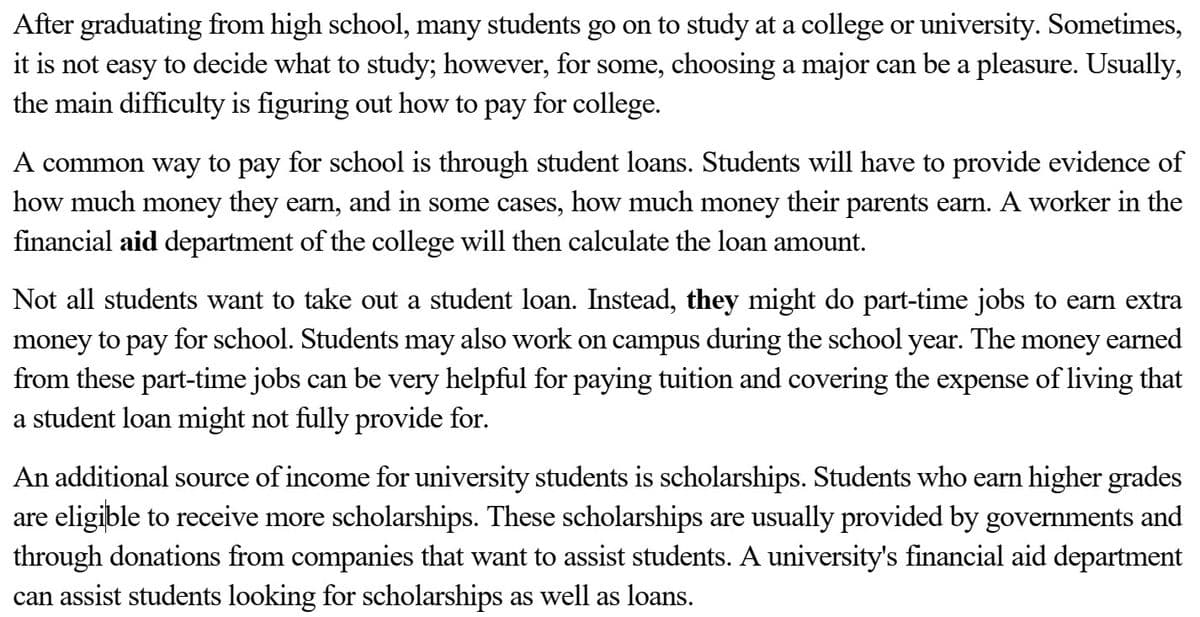 After graduating from high school, many students go on to study at a college or university. Sometimes, it is not easy to decide what to study; however, for some, choosing a major can be a pleasure. Usually, the main difficulty is figuring out how to pay for college.

A common way to pay for school is through student loans. Students will have to provide evidence of how much money they earn, and in some cases, how much money their parents earn. A worker in the financial aid department of the college will then calculate the loan amount.

Not all students want to take out a student loan. Instead, they might do part-time jobs to earn extra money to pay for school. Students may also work on campus during the school year. The money earned from these part-time jobs can be very helpful for paying tuition and covering the expense of living that a student loan might not fully provide for.

An additional source of income for university students is scholarships. Students who earn higher grades are eligible to receive more scholarships. These scholarships are usually provided by governments and through donations from companies that want to assist students. A university's financial aid department can assist students looking for scholarships as well as loans.